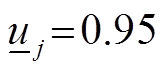 $\underline{u}_j = 0.95$